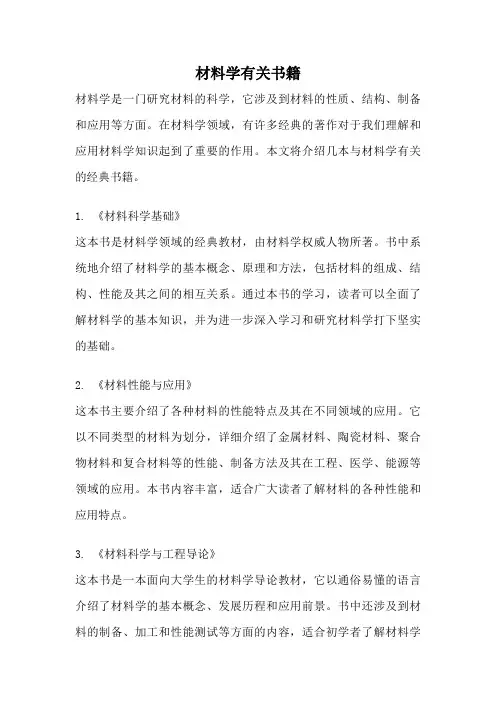 材料学有关书籍

材料学是一门研究材料的科学，它涉及到材料的性质、结构、制备和应用等方面。在材料学领域，有许多经典的著作对于我们理解和应用材料学知识起到了重要的作用。本文将介绍几本与材料学有关的经典书籍。

1. 《材料科学基础》

这本书是材料学领域的经典教材，由材料学权威人物所著。书中系统地介绍了材料学的基本概念、原理和方法，包括材料的组成、结构、性能及其之间的相互关系。通过本书的学习，读者可以全面了解材料学的基本知识，并为进一步深入学习和研究材料学打下坚实的基础。

2. 《材料性能与应用》

这本书主要介绍了各种材料的性能特点及其在不同领域的应用。它以不同类型的材料为划分，详细介绍了金属材料、陶瓷材料、聚合物材料和复合材料等的性能、制备方法及其在工程、医学、能源等领域的应用。本书内容丰富，适合广大读者了解材料的各种性能和应用特点。

3. 《材料科学与工程导论》

这本书是一本面向大学生的材料学导论教材，它以通俗易懂的语言介绍了材料学的基本概念、发展历程和应用前景。书中还涉及到材料的制备、加工和性能测试等方面的内容，适合初学者了解材料学